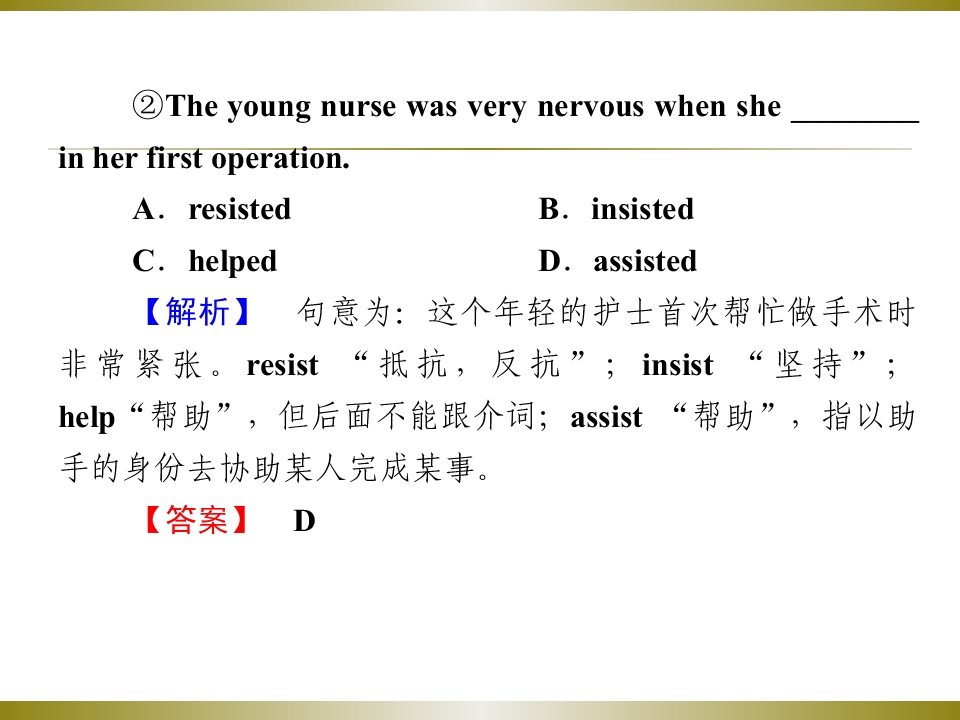 ②The young nurse was very nervous when she ________ in her first operation.

A．resisted　　B．insisted

C．helped　　D．assisted

【解析】　句意为：这个年轻的护士首次帮忙做手术时非常紧张。resist “抵抗，反抗”；insist “坚持”；help“帮助”，但后面不能跟介词；assist “帮助”，指以助手的身份去协助某人完成某事。

【答案】　D